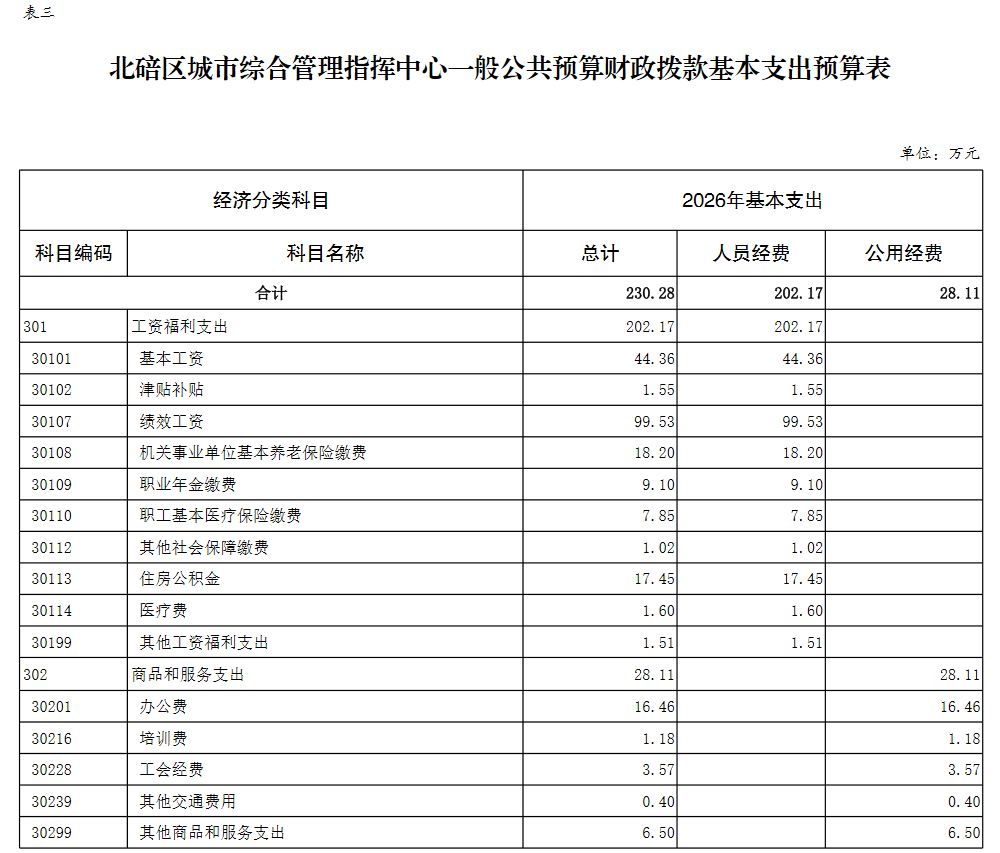 表三

北碚区城市综合管理指挥中心一般公共预算财政拨款基本支出预算表

单位：万元

| 经济分类科目 | | 2026年基本支出 | | |
|---|---|---|---|---|
| 科目编码 | 科目名称 | 总计 | 人员经费 | 公用经费 |
| 合计 | | 230.28 | 202.17 | 28.11 |
| 301 | 工资福利支出 | 202.17 | 202.17 | |
| 30101 | 基本工资 | 44.36 | 44.36 | |
| 30102 | 津贴补贴 | 1.55 | 1.55 | |
| 30107 | 绩效工资 | 99.53 | 99.53 | |
| 30108 | 机关事业单位基本养老保险缴费 | 18.20 | 18.20 | |
| 30109 | 职业年金缴费 | 9.10 | 9.10 | |
| 30110 | 职工基本医疗保险缴费 | 7.85 | 7.85 | |
| 30112 | 其他社会保障缴费 | 1.02 | 1.02 | |
| 30113 | 住房公积金 | 17.45 | 17.45 | |
| 30114 | 医疗费 | 1.60 | 1.60 | |
| 30199 | 其他工资福利支出 | 1.51 | 1.51 | |
| 302 | 商品和服务支出 | 28.11 | | 28.11 |
| 30201 | 办公费 | 16.46 | | 16.46 |
| 30216 | 培训费 | 1.18 | | 1.18 |
| 30228 | 工会经费 | 3.57 | | 3.57 |
| 30239 | 其他交通费用 | 0.40 | | 0.40 |
| 30299 | 其他商品和服务支出 | 6.50 | | 6.50 |